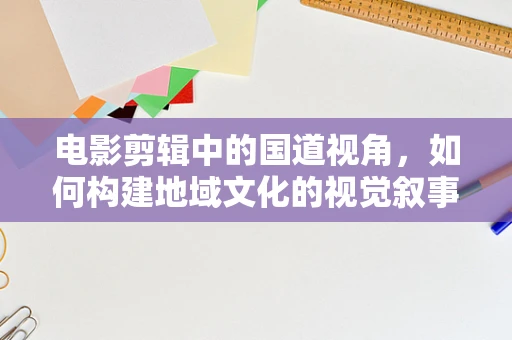 电影剪辑中的国道视角，如何构建地域文化的视觉叙事